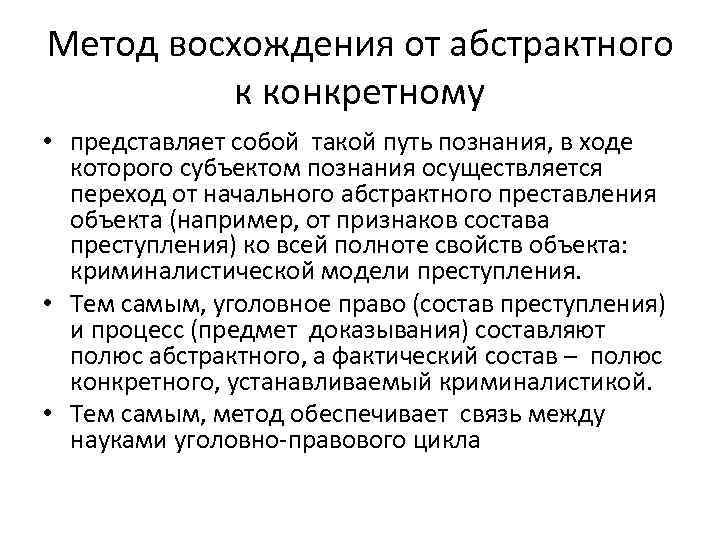 Метод восхождения от абстрактного к конкретному

• представляет собой такой путь познания, в ходе которого субъектом познания осуществляется переход от начального абстрактного преставления объекта (например, от признаков состава преступления) ко всей полноте свойств объекта: криминалистической модели преступления.

• Тем самым, уголовное право (состав преступления) и процесс (предмет доказывания) составляют полюс абстрактного, а фактический состав – полюс конкретного, устанавливаемый криминалистикой.

• Тем самым, метод обеспечивает связь между науками уголовно-правового цикла